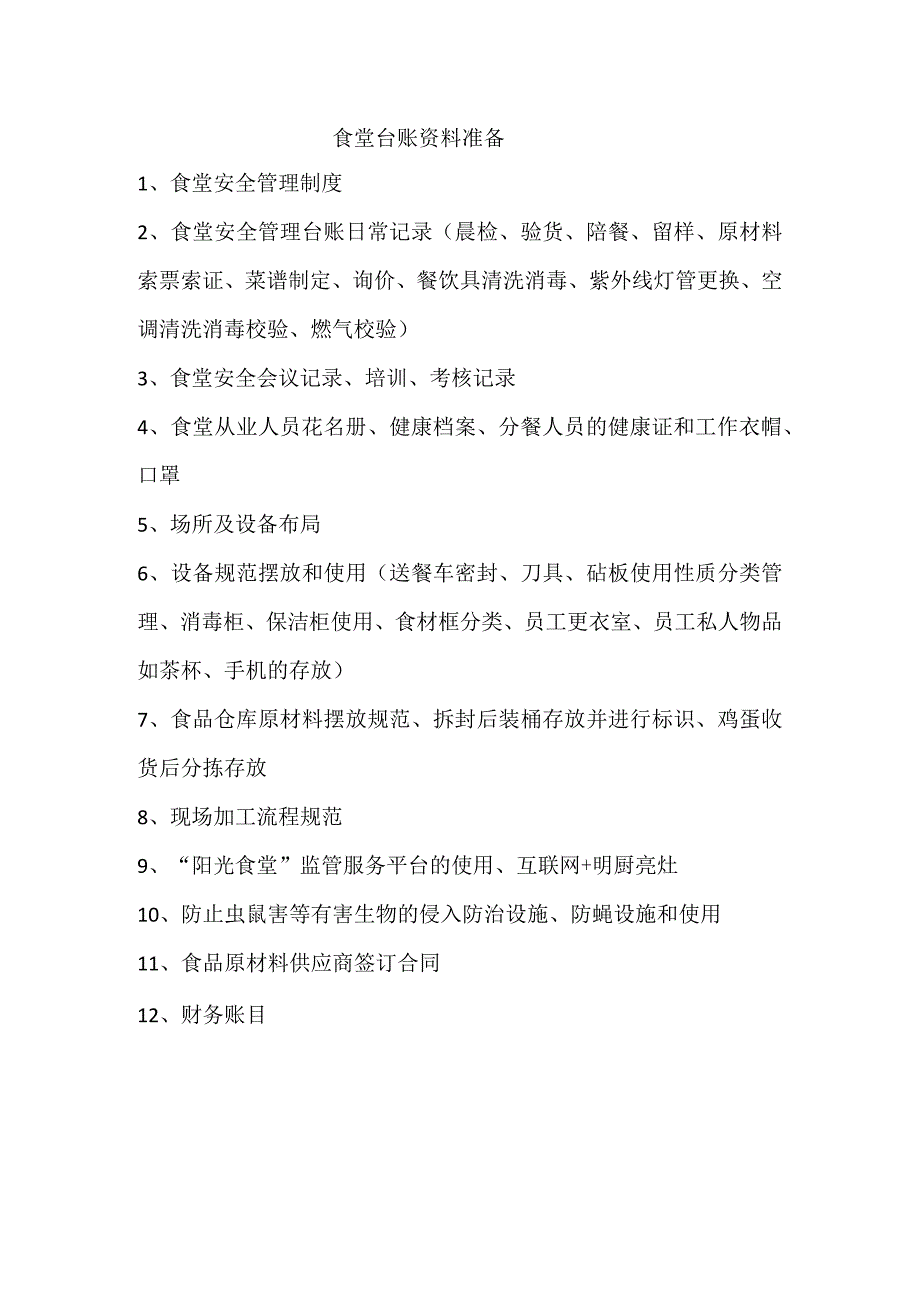 食堂台账资料准备

1、食堂安全管理制度

2、食堂安全管理台账日常记录（晨检、验货、陪餐、留样、原材料索票索证、菜谱制定、询价、餐饮具清洗消毒、紫外线灯管更换、空调清洗消毒校验、燃气校验）

3、食堂安全会议记录、培训、考核记录

4、食堂从业人员花名册、健康档案、分餐人员的健康证和工作衣帽、口罩

5、场所及设备布局

6、设备规范摆放和使用（送餐车密封、刀具、砧板使用性质分类管理、消毒柜、保洁柜使用、食材框分类、员工更衣室、员工私人物品如茶杯、手机的存放）

7、食品仓库原材料摆放规范、拆封后装桶存放并进行标识、鸡蛋收货后分拣存放

8、现场加工流程规范

9、“阳光食堂”监管服务平台的使用、互联网+明厨亮灶

10、防止虫鼠害等有害生物的侵入防治设施、防蝇设施和使用

11、食品原材料供应商签订合同

12、财务账目